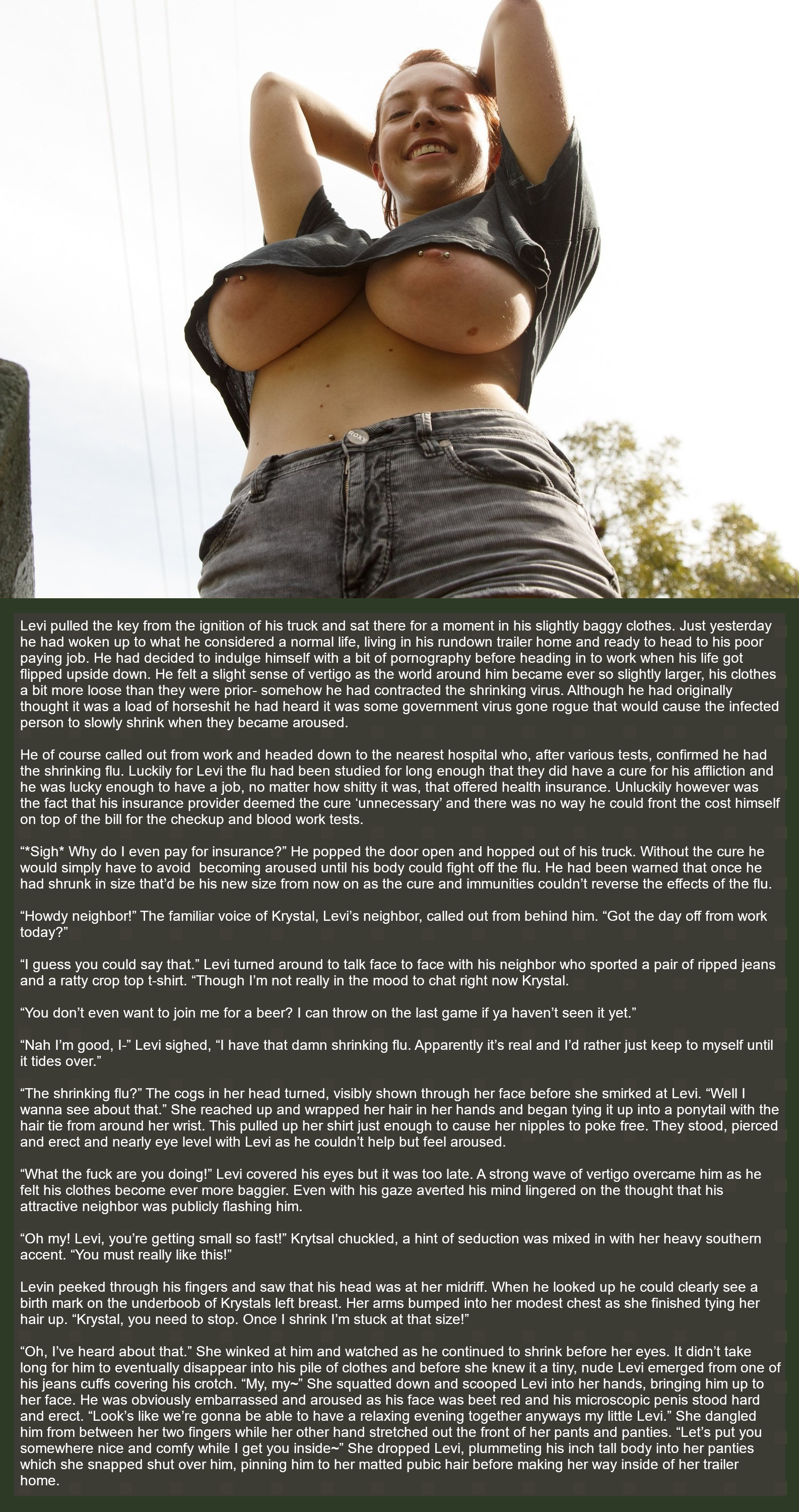 Levi pulled the key from the ignition of his truck and sat there for a moment in his slightly baggy clothes. Just yesterday he had woken up to what he considered a normal life, living in his rundown trailer home and ready to head to his poor paying job. He had decided to indulge himself with a bit of pornography before heading in to work when his life got flipped upside down. He felt a slight sense of vertigo as the world around him became ever so slightly larger, his clothes a bit more loose than they were prior- somehow he had contracted the shrinking virus. Although he had originally thought it was a load of horseshit he had heard it was some government virus gone rogue that would cause the infected person to slowly shrink when they became aroused.

He of course called out from work and headed down to the nearest hospital who, after various tests, confirmed he had the shrinking flu. Luckily for Levi the flu had been studied for long enough that they did have a cure for his affliction and he was lucky enough to have a job, no matter how shitty it was, that offered health insurance. Unluckily however was the fact that his insurance provider deemed the cure 'unnecessary' and there was no way he could front the cost himself on top of the bill for the checkup and blood work tests.

"*Sigh* Why do I even pay for insurance?" He popped the door open and hopped out of his truck. Without the cure he would simply have to avoid becoming aroused until his body could fight off the flu. He had been warned that once he had shrunk in size that'd be his new size from now on as the cure and immunities couldn't reverse the effects of the flu.

"Howdy neighbor!" The familiar voice of Krystal, Levi's neighbor, called out from behind him. "Got the day off from work today?"

"I guess you could say that." Levi turned around to talk face to face with his neighbor who sported a pair of ripped jeans and a ratty crop top t-shirt. "Though I'm not really in the mood to chat right now Krystal.

"You don't even want to join me for a beer? I can throw on the last game if ya haven't seen it yet."

"Nah I'm good, I-" Levi sighed, "I have that damn shrinking flu. Apparently it's real and I'd rather just keep to myself until it tides over."

"The shrinking flu?" The cogs in her head turned, visibly shown through her face before she smirked at Levi. "Well I wanna see about that." She reached up and wrapped her hair in her hands and began tying it up into a ponytail with the hair tie from around her wrist. This pulled up her shirt just enough to cause her nipples to poke free. They stood, pierced and erect and nearly eye level with Levi as he couldn't help but feel aroused.

"What the fuck are you doing!" Levi covered his eyes but it was too late. A strong wave of vertigo overcame him as he felt his clothes become ever more baggier. Even with his gaze averted his mind lingered on the thought that his attractive neighbor was publicly flashing him.

"Oh my! Levi, you're getting small so fast!" Krytsal chuckled, a hint of seduction was mixed in with her heavy southern accent. "You must really like this!"

Levin peeked through his fingers and saw that his head was at her midriff. When he looked up he could clearly see a birth mark on the underboob of Krystals left breast. Her arms bumped into her modest chest as she finished tying her hair up. "Krystal, you need to stop. Once I shrink I'm stuck at that size!"

"Oh, I've heard about that." She winked at him and watched as he continued to shrink before her eyes. It didn't take long for him to eventually disappear into his pile of clothes and before she knew it a tiny, nude Levi emerged from one of his jeans cuffs covering his crotch. "My, my~" She squatted down and scooped Levi into her hands, bringing him up to her face. He was obviously embarrassed and aroused as his face was beet red and his microscopic penis stood hard and erect. "Look's like we're gonna be able to have a relaxing evening together anyways my little Levi." She dangled him from between her two fingers while her other hand stretched out the front of her pants and panties. "Let's put you somewhere nice and comfy while I get you inside~" She dropped Levi, plummeting his inch tall body into her panties which she snapped shut over him, pinning him to her matted pubic hair before making her way inside of her trailer home.